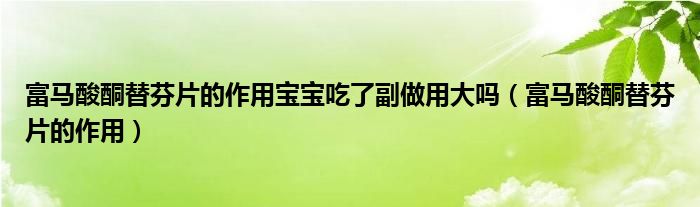 富马酸酮替芬片的作用宝宝吃了副做用大吗（富马酸酮替芬片的作用）